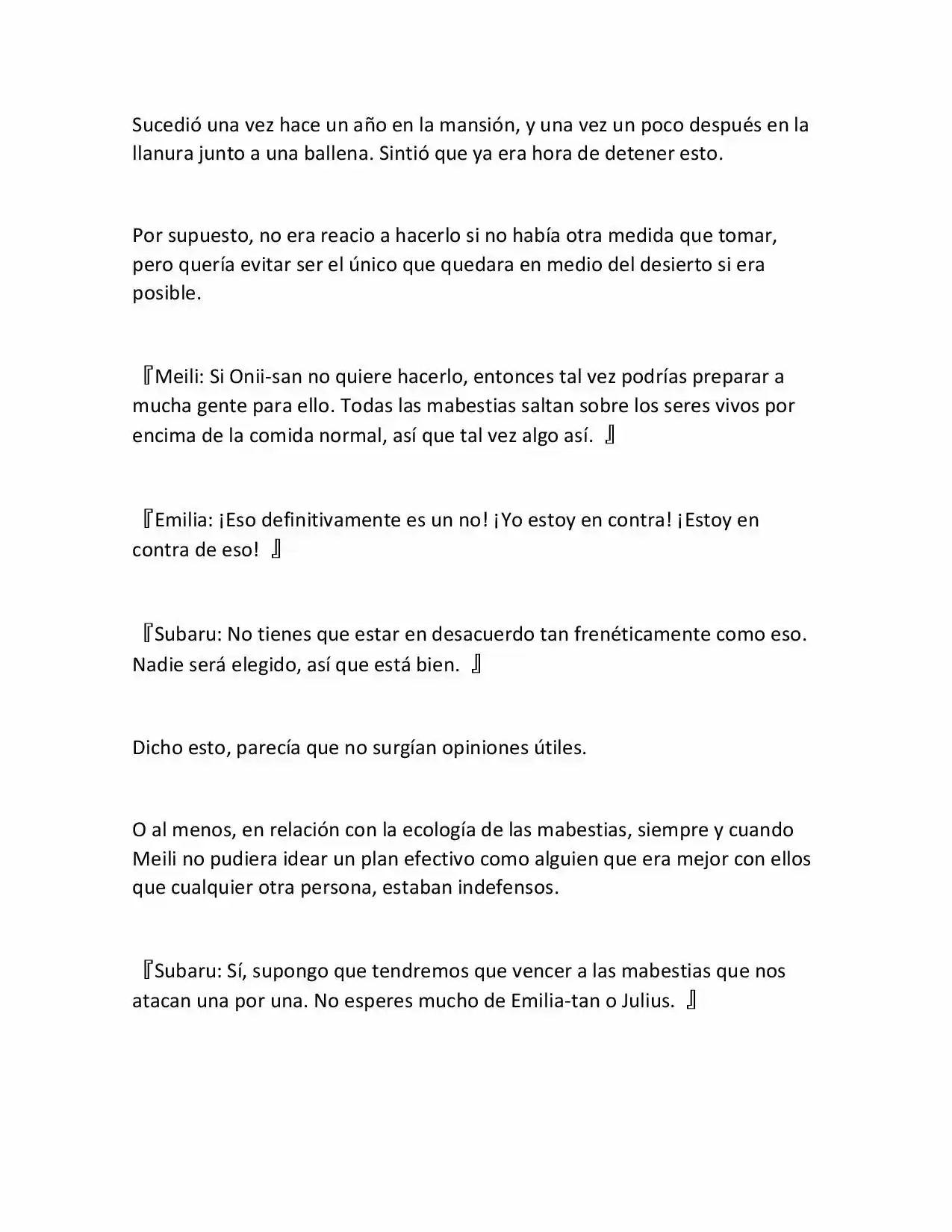 Sucedió una vez hace un año en la mansión, y una vez un poco después en la llanura junto a una ballena. Sintió que ya era hora de detener esto.

Por supuesto, no era reacio a hacerlo si no había otra medida que tomar, pero quería evitar ser el único que quedara en medio del desierto si era posible.

『Meili: Si Onii-san no quiere hacerlo, entonces tal vez podrías preparar a mucha gente para ello. Todas las mabestias saltan sobre los seres vivos por encima de la comida normal, así que tal vez algo así. 』

『Emilia: ¡Eso definitivamente es un no! ¡Yo estoy en contra! ¡Estoy en contra de eso! 』

『Subaru: No tienes que estar en desacuerdo tan frenéticamente como eso. Nadie será elegido, así que está bien. 』

Dicho esto, parecía que no surgían opiniones útiles.

O al menos, en relación con la ecología de las mabestias, siempre y cuando Meili no pudiera idear un plan efectivo como alguien que era mejor con ellos que cualquier otra persona, estaban indefensos.

『Subaru: Sí, supongo que tendremos que vencer a las mabestias que nos atacan una por una. No esperes mucho de Emilia-tan o Julius. 』